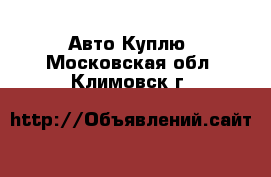 Авто Куплю
Московская обл
Климовск г

http://Объявлений.сайт